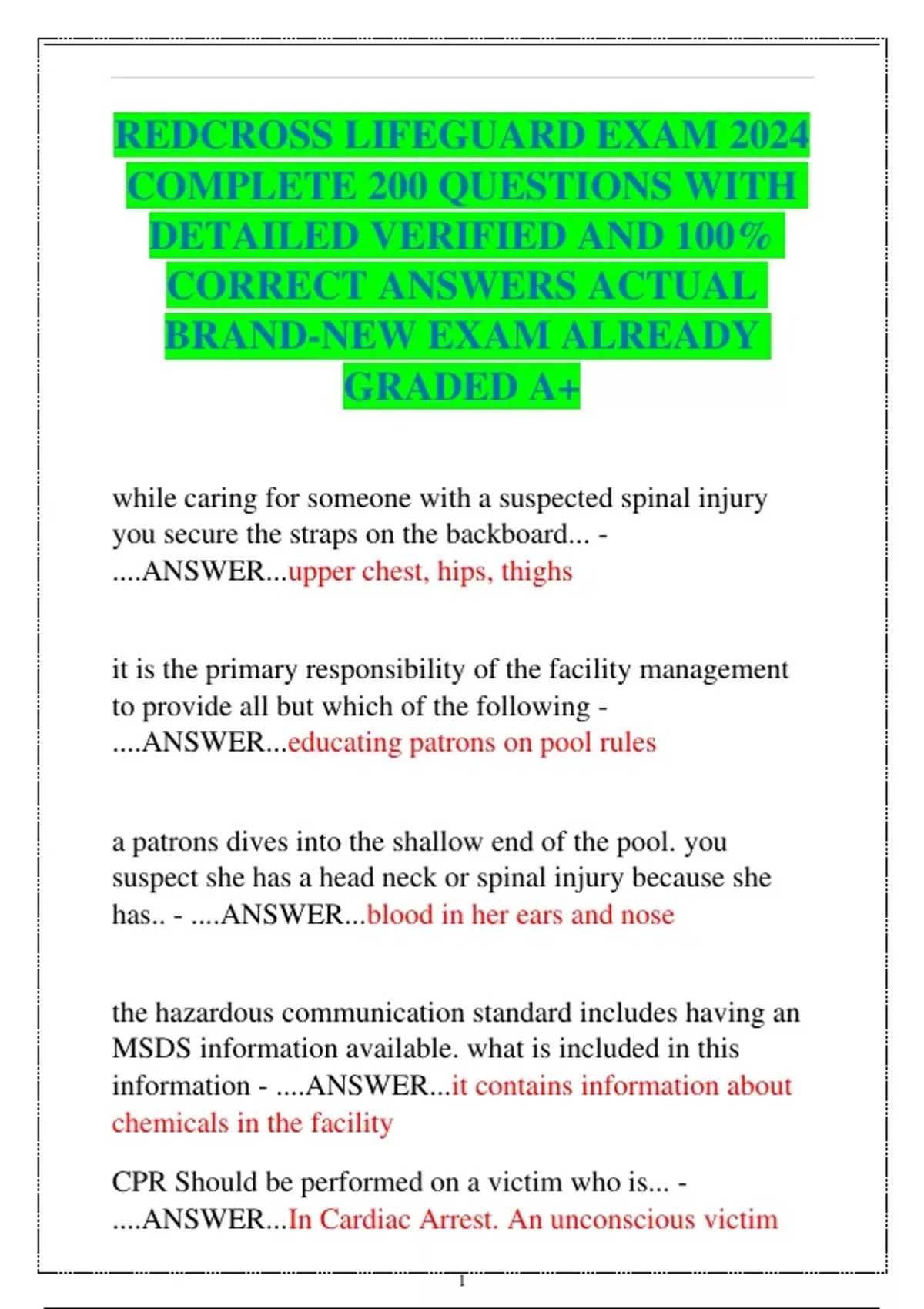 REDCROSS LIFEGUARD EXAM 2024 COMPLETE 200 QUESTIONS WITH DETAILED VERIFIED AND 100% CORRECT ANSWERS ACTUAL BRAND-NEW EXAM ALREADY GRADED A+

while caring for someone with a suspected spinal injury you secure the straps on the backboard... - ....ANSWER...upper chest, hips, thighs

it is the primary responsibility of the facility management to provide all but which of the following - ....ANSWER...educating patrons on pool rules

a patrons dives into the shallow end of the pool. you suspect she has a head neck or spinal injury because she has.. - ....ANSWER...blood in her ears and nose

the hazardous communication standard includes having an MSDS information available. what is included in this information - ....ANSWER...it contains information about chemicals in the facility

CPR Should be performed on a victim who is... - ....ANSWER...In Cardiac Arrest. An unconscious victim

1